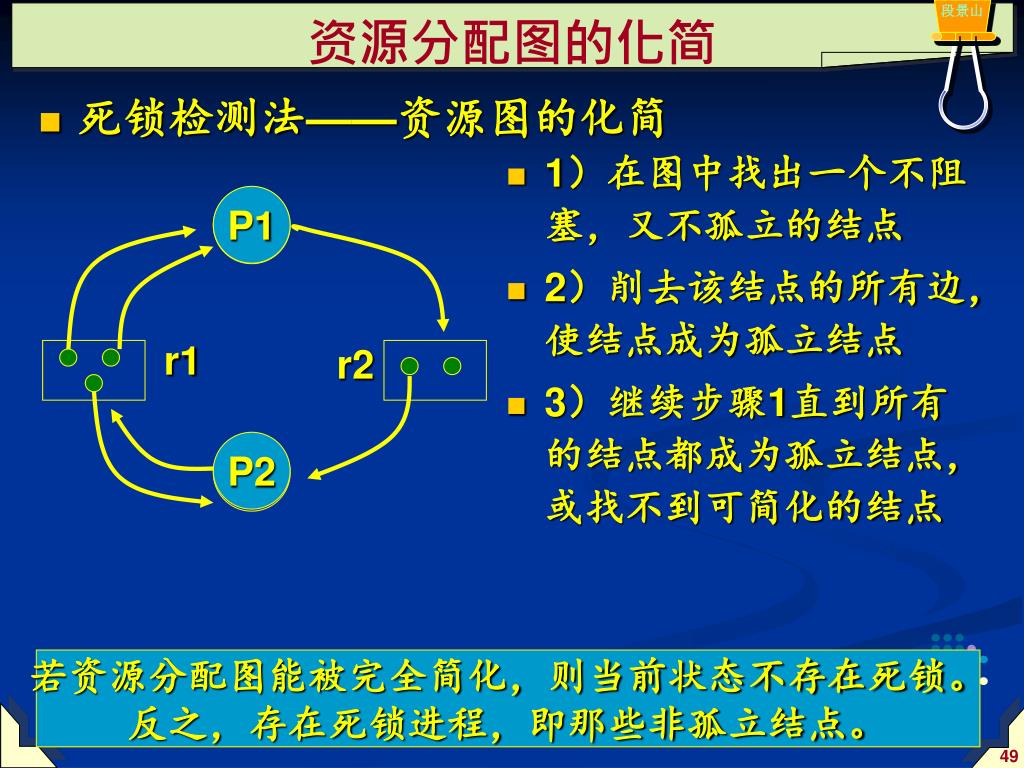 段景山

资源分配图的化简

死锁检测法——资源图的化简

P1

r1

r2

P2

1）在图中找出一个不阻塞，又不孤立的结点

2）削去该结点的所有边，使结点成为孤立结点

3）继续步骤1直到所有的结点都成为孤立结点，或找不到可简化的结点

若资源分配图能被完全简化，则当前状态不存在死锁。反之，存在死锁进程，即那些非孤立结点。

49